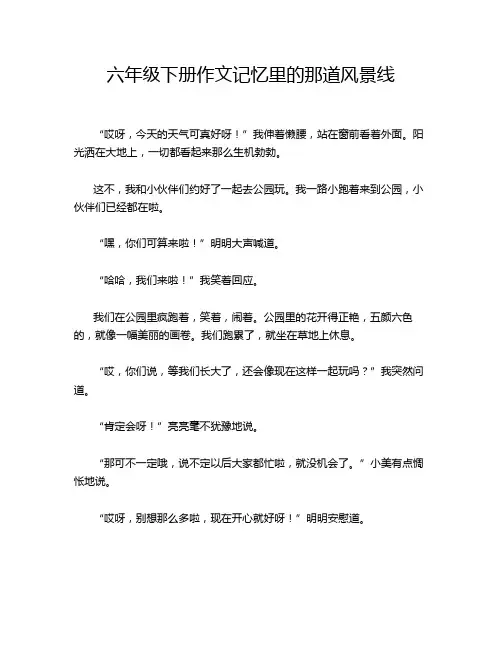 六年级下册作文记忆里的那道风景线

“哎呀，今天的天气可真好呀！”我伸着懒腰，站在窗前看着外面。阳光洒在大地上，一切都看起来那么生机勃勃。

这不，我和小伙伴们约好了一起去公园玩。我一路小跑着来到公园，小伙伴们已经都在啦。

“嘿，你们可算来啦！”明明大声喊道。

“哈哈，我们来啦！”我笑着回应。

我们在公园里疯跑着，笑着，闹着。公园里的花开得正艳，五颜六色的，就像一幅美丽的画卷。我们跑累了，就坐在草地上休息。

“哎，你们说，等我们长大了，还会像现在这样一起玩吗？”我突然问道。

“肯定会呀！”亮亮毫不犹豫地说。

“那可不一定哦，说不定以后大家都忙啦，就没机会了。”小美有点惆怅地说。

“哎呀，别想那么多啦，现在开心就好呀！”明明安慰道。